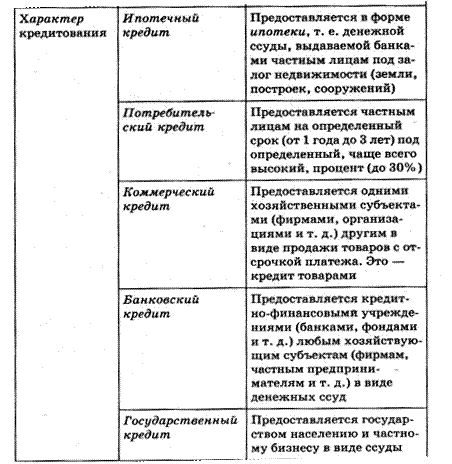 | Характер кредитования | Ипотечный кредит | Предоставляется в форме ипотеки, т. е. денежной ссуды, выдаваемой банками частным лицам под залог недвижимости (земли, построек, сооружений) |
|---|---|---|
| | Потребительский кредит | Предоставляется частным лицам на определенный срок (от 1 года до 3 лет) под определенный, чаще всего высокий, процент (до 30%) |
| | Коммерческий кредит | Предоставляется одними хозяйственными субъектами (фирмами, организациями и т. д.) другим в виде продажи товаров с отсрочкой платежа. Это — кредит товарами |
| | Банковский кредит | Предоставляется кредитно-финансовыми учреждениями (банками, фондами и т. д.) любым хозяйствующим субъектам (фирмам, частным предпринимателям и т. д.) в виде денежных ссуд |
| | Государственный кредит | Предоставляется государством населению и частному бизнесу в виде ссуды |